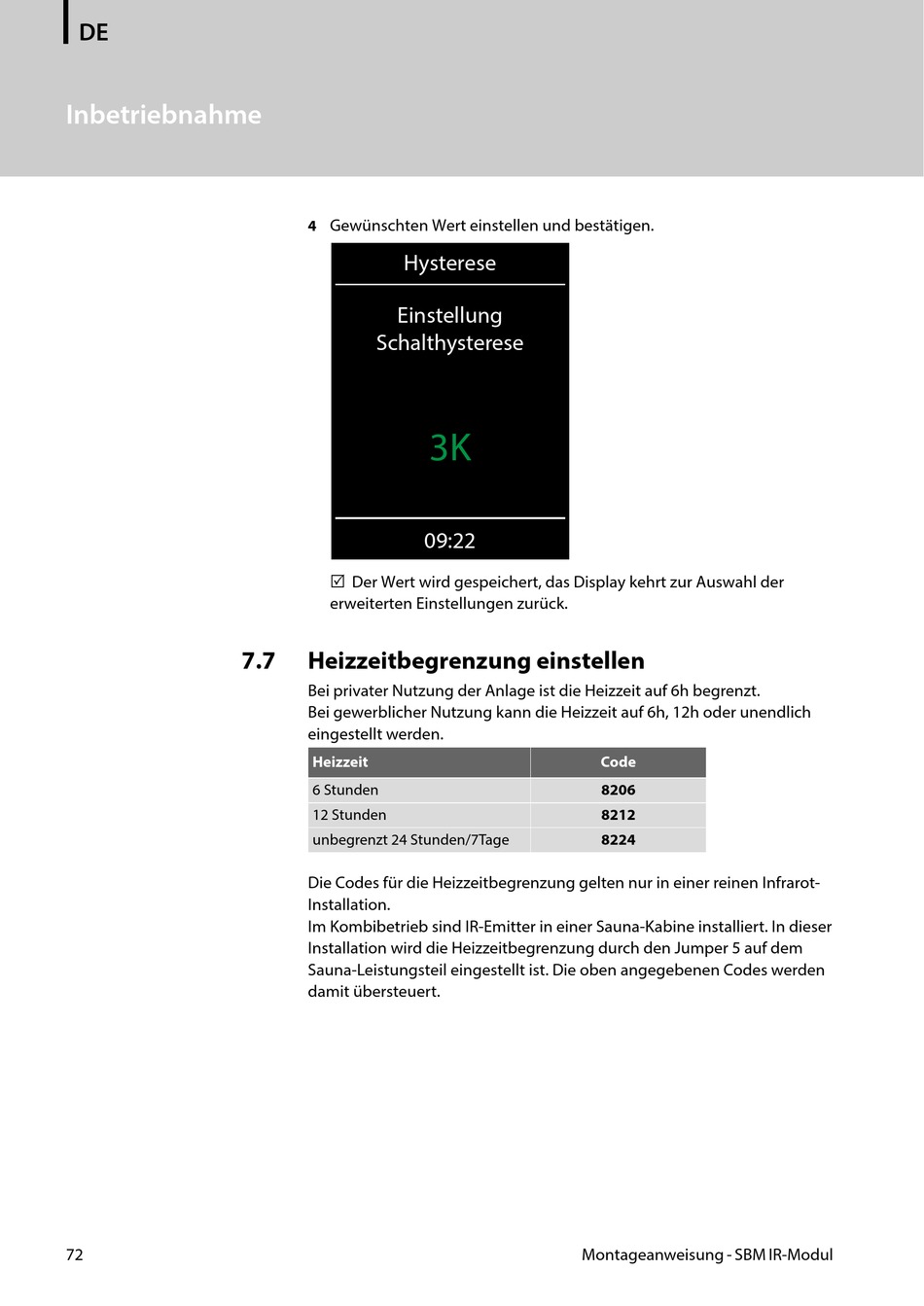 DE

Inbetriebnahme

4 Gewünschten Wert einstellen und bestätigen.

Hysterese

Einstellung Schalthysterese

3K

09:22

☑ Der Wert wird gespeichert, das Display kehrt zur Auswahl der erweiterten Einstellungen zurück.

7.7 Heizzeitbegrenzung einstellen

Bei privater Nutzung der Anlage ist die Heizzeit auf 6h begrenzt.
Bei gewerblicher Nutzung kann die Heizzeit auf 6h, 12h oder unendlich eingestellt werden.

| Heizzeit | Code |
|---|---|
| 6 Stunden | 8206 |
| 12 Stunden | 8212 |
| unbegrenzt 24 Stunden/7Tage | 8224 |

Die Codes für die Heizzeitbegrenzung gelten nur in einer reinen Infrarot-Installation.
Im Kombibetrieb sind IR-Emitter in einer Sauna-Kabine installiert. In dieser Installation wird die Heizzeitbegrenzung durch den Jumper 5 auf dem Sauna-Leistungsteil eingestellt ist. Die oben angegebenen Codes werden damit übersteuert.

72

Montageanweisung - SBM IR-Modul